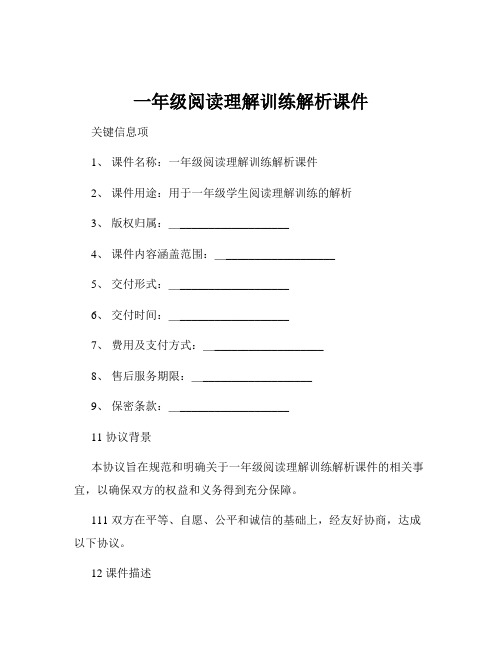 一年级阅读理解训练解析课件

关键信息项

1、 课件名称：一年级阅读理解训练解析课件

2、 课件用途：用于一年级学生阅读理解训练的解析

3、 版权归属：____________________

4、 课件内容涵盖范围：____________________

5、 交付形式：____________________

6、 交付时间：____________________

7、 费用及支付方式：____________________

8、 售后服务期限：____________________

9、 保密条款：____________________

11 协议背景

本协议旨在规范和明确关于一年级阅读理解训练解析课件的相关事宜，以确保双方的权益和义务得到充分保障。

111 双方在平等、自愿、公平和诚信的基础上，经友好协商，达成以下协议。

12 课件描述